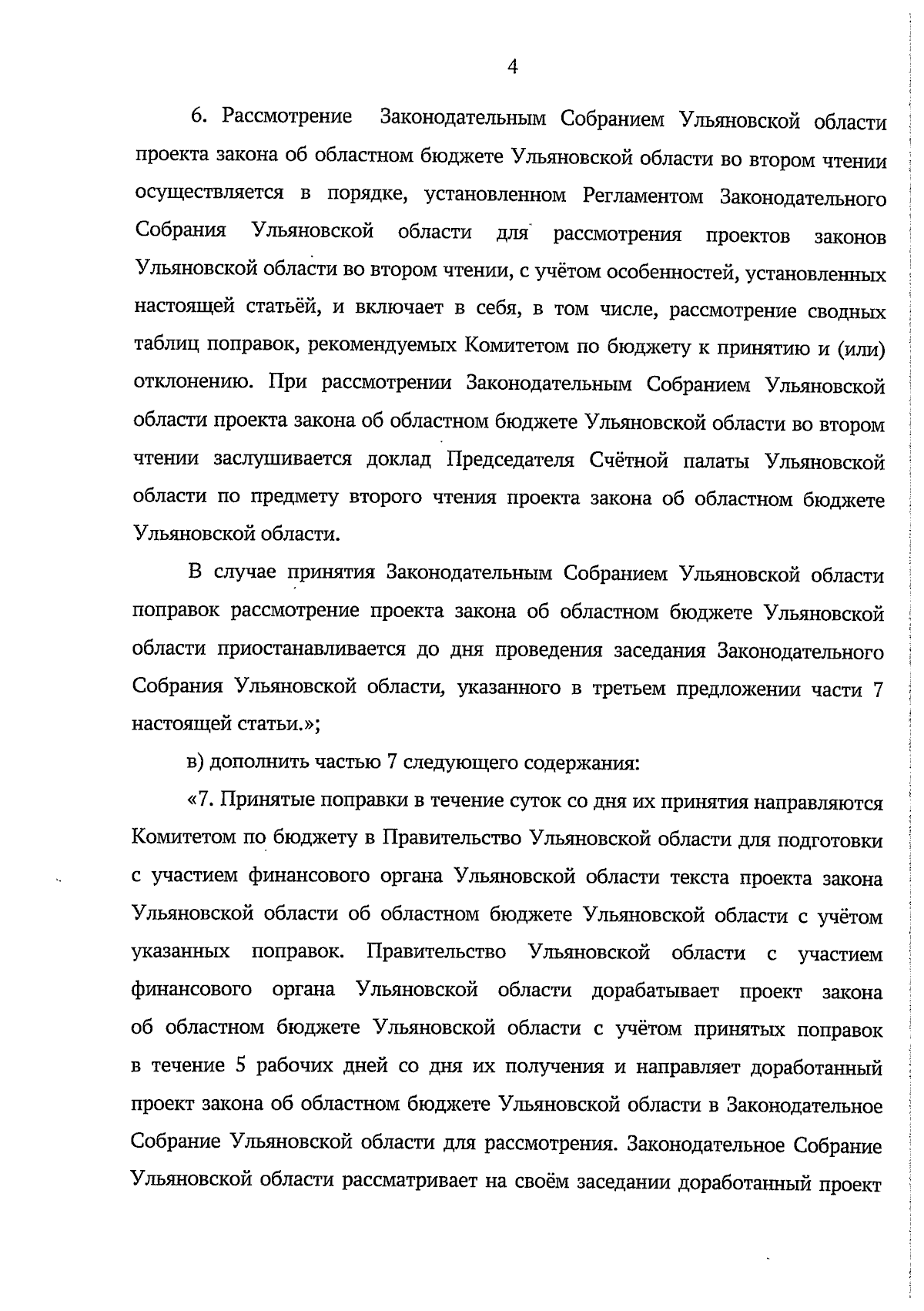 4

6. Рассмотрение Законодательным Собранием Ульяновской области проекта закона об областном бюджете Ульяновской области во втором чтении осуществляется в порядке, установленном Регламентом Законодательного Собрания Ульяновской области для рассмотрения проектов законов Ульяновской области во втором чтении, с учётом особенностей, установленных настоящей статьёй, и включает в себя, в том числе, рассмотрение сводных таблиц поправок, рекомендуемых Комитетом по бюджету к принятию и (или) отклонению. При рассмотрении Законодательным Собранием Ульяновской области проекта закона об областном бюджете Ульяновской области во втором чтении заслушивается доклад Председателя Счётной палаты Ульяновской области по предмету второго чтения проекта закона об областном бюджете Ульяновской области.

В случае принятия Законодательным Собранием Ульяновской области поправок рассмотрение проекта закона об областном бюджете Ульяновской области приостанавливается до дня проведения заседания Законодательного Собрания Ульяновской области, указанного в третьем предложении части 7 настоящей статьи.»;

в) дополнить частью 7 следующего содержания:

«7. Принятые поправки в течение суток со дня их принятия направляются Комитетом по бюджету в Правительство Ульяновской области для подготовки с участием финансового органа Ульяновской области текста проекта закона Ульяновской области об областном бюджете Ульяновской области с учётом указанных поправок. Правительство Ульяновской области с участием финансового органа Ульяновской области дорабатывает проект закона об областном бюджете Ульяновской области с учётом принятых поправок в течение 5 рабочих дней со дня их получения и направляет доработанный проект закона об областном бюджете Ульяновской области в Законодательное Собрание Ульяновской области для рассмотрения. Законодательное Собрание Ульяновской области рассматривает на своём заседании доработанный проект